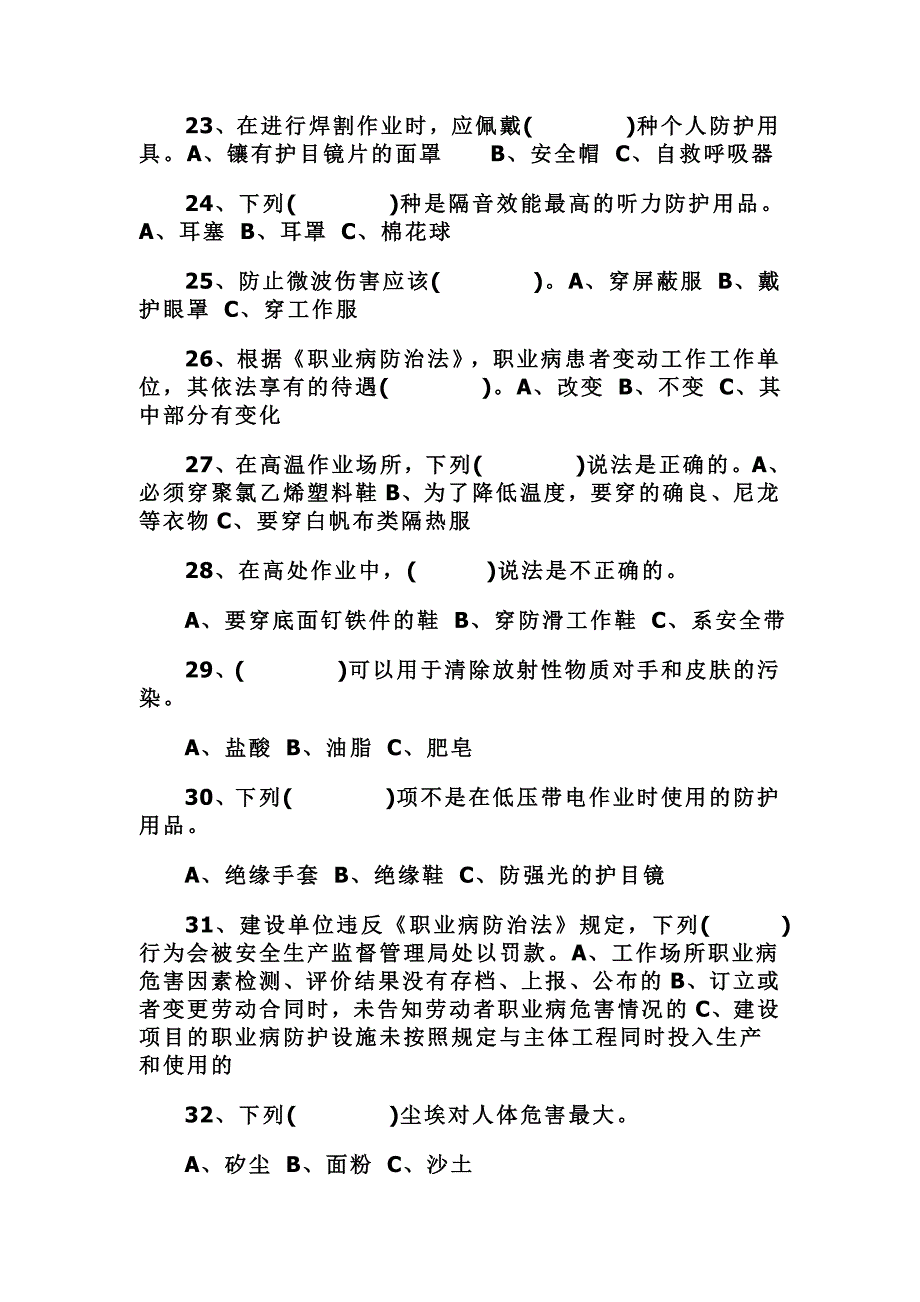 23、在进行焊割作业时，应佩戴(　　)种个人防护用具。A、镶有护目镜片的面罩　B、安全帽 C、自救呼吸器

24、下列(　　)种是隔音效能最高的听力防护用品。A、耳塞 B、耳罩 C、棉花球

25、防止微波伤害应该(　　)。A、穿屏蔽服 B、戴护眼罩 C、穿工作服

26、根据《职业病防治法》，职业病患者变动工作工作单位，其依法享有的待遇(　　)。A、改变 B、不变 C、其中部分有变化

27、在高温作业场所，下列(　　)说法是正确的。A、必须穿聚氯乙烯塑料鞋 B、为了降低温度，要穿的确良、尼龙等衣物 C、要穿白帆布类隔热服

28、在高处作业中，(　　)说法是不正确的。

A、要穿底面钉铁件的鞋 B、穿防滑工作鞋 C、系安全带

29、(　　)可以用于清除放射性物质对手和皮肤的污染。

A、盐酸 B、油脂 C、肥皂

30、下列(　　)项不是在低压带电作业时使用的防护用品。

A、绝缘手套 B、绝缘鞋 C、防强光的护目镜

31、建设单位违反《职业病防治法》规定，下列(　　)行为会被安全生产监督管理局处以罚款。A、工作场所职业病危害因素检测、评价结果没有存档、上报、公布的 B、订立或者变更劳动合同时，未告知劳动者职业病危害情况的 C、建设项目的职业病防护设施未按照规定与主体工程同时投入生产和使用的

32、下列(　　)尘埃对人体危害最大。

A、矽尘 B、面粉 C、沙土